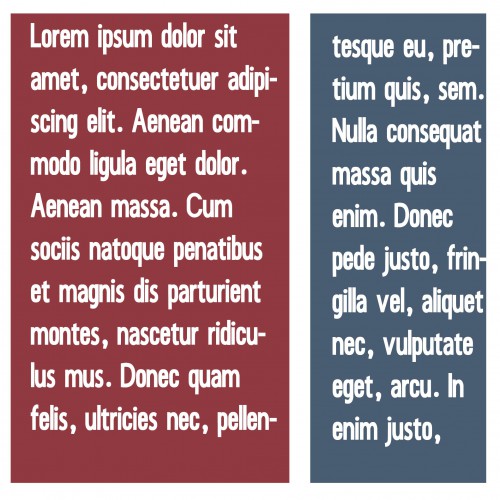 Lorem ipsum dolor sit amet, consectetuer adipiscing elit. Aenean commodo ligula eget dolor. Aenean massa. Cum sociis natoque penatibus et magnis dis parturient montes, nascetur ridiculus mus. Donec quam felis, ultricies nec, pellen-

tesque eu, pretium quis, sem. Nulla consequat massa quis enim. Donec pede justo, fringilla vel, aliquet nec, vulputate eget, arcu. In enim justo,